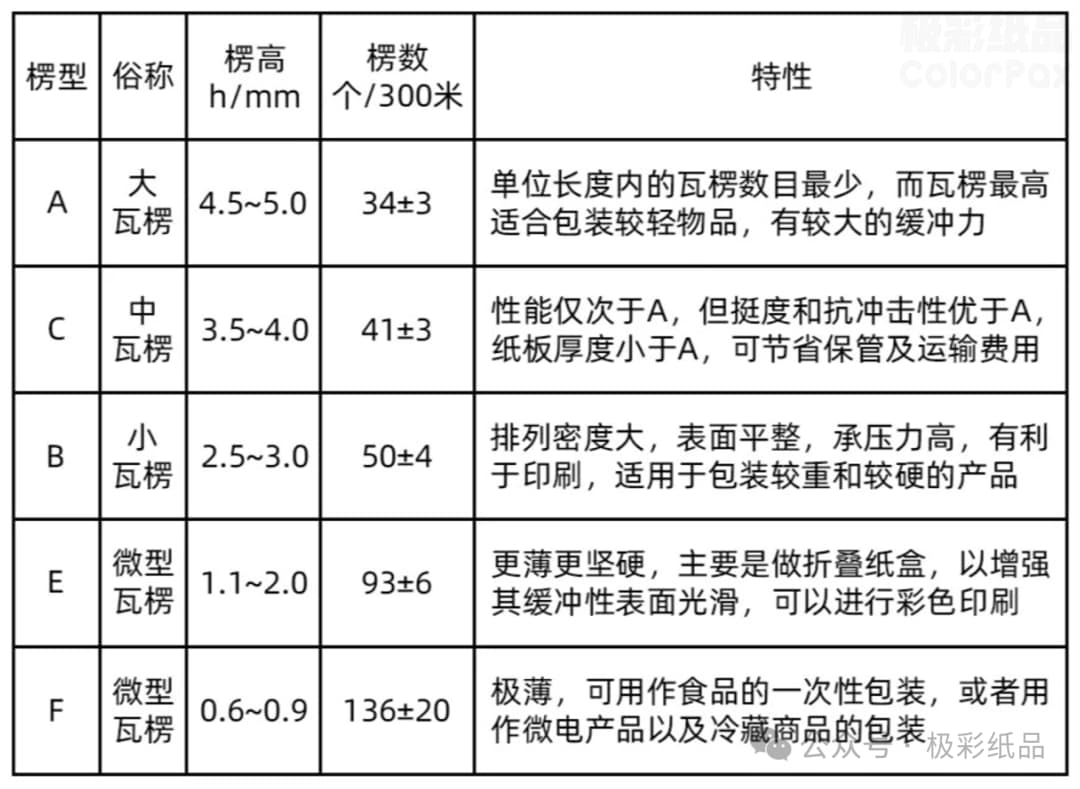 极彩纸品
ColorPax

| 楞型 | 俗称 | 楞高 h/mm | 楞数 个/300米 | 特性 |
|---|---|---|---|---|
| A | 大瓦楞 | 4.5~5.0 | 34±3 | 单位长度内的瓦楞数目最少，而瓦楞最高适合包装较轻物品，有较大的缓冲力 |
| C | 中瓦楞 | 3.5~4.0 | 41±3 | 性能仅次于A，但挺度和抗冲击性优于A，纸板厚度小于A，可节省保管及运输费用 |
| B | 小瓦楞 | 2.5~3.0 | 50±4 | 排列密度大，表面平整，承压力高，有利于印刷，适用于包装较重和较硬的产品 |
| E | 微型瓦楞 | 1.1~2.0 | 93±6 | 更薄更坚硬，主要是做折叠纸盒，以增强其缓冲性表面光滑，可以进行彩色印刷 |
| F | 微型瓦楞 | 0.6~0.9 | 136±20 | 极薄，可用作食品的一次性包装，或者用作微电产品以及冷藏商品的包装 |

公众号 · 极彩纸品